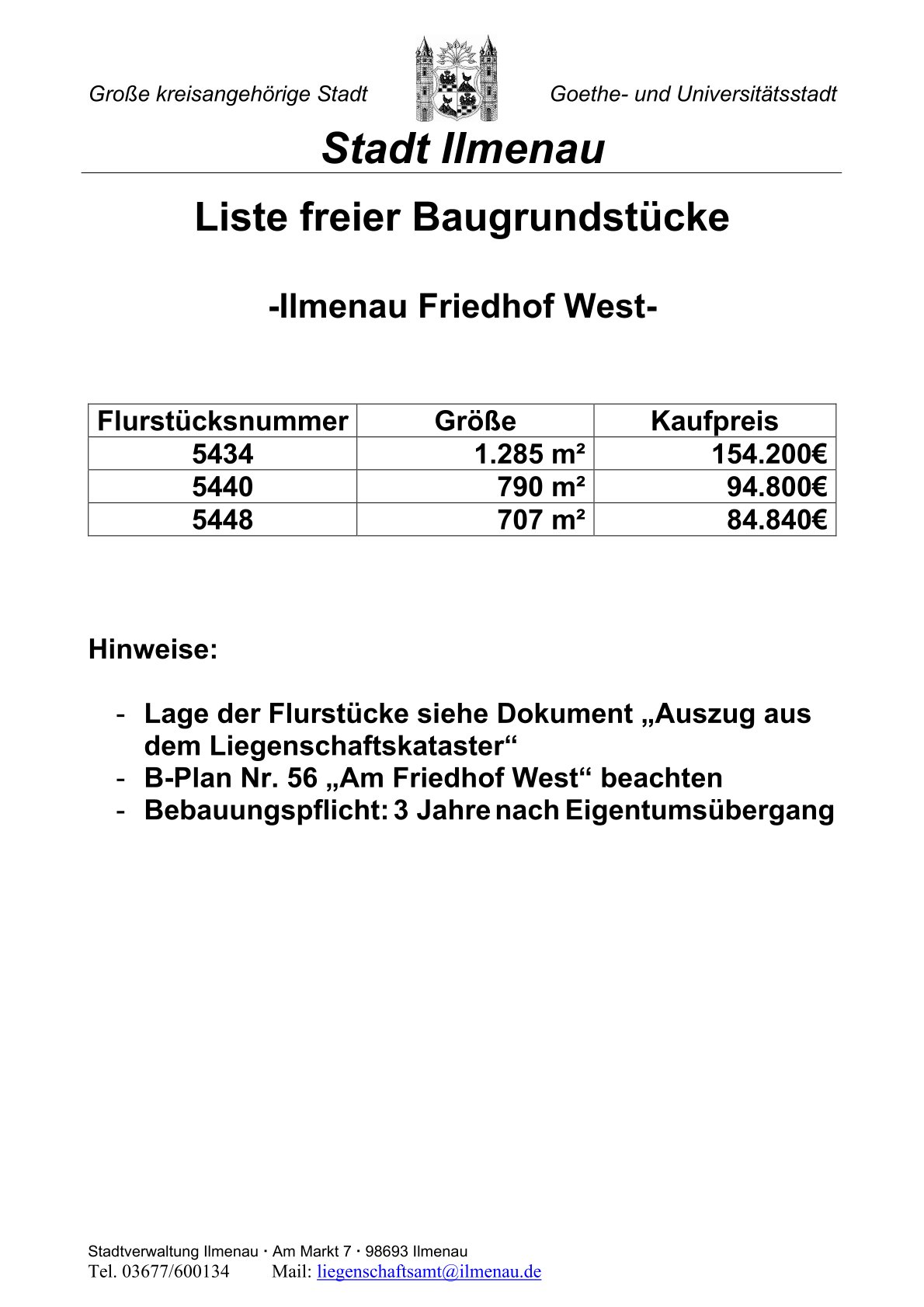 Große kreisangehörige Stadt

Goethe- und Universitätsstadt

Stadt Ilmenau

Liste freier Baugrundstücke

-Ilmenau Friedhof West-

| Flurstücksnummer | Größe | Kaufpreis |
|---|---|---|
| 5434 | 1.285 m² | 154.200€ |
| 5440 | 790 m² | 94.800€ |
| 5448 | 707 m² | 84.840€ |

Hinweise:

- Lage der Flurstücke siehe Dokument „Auszug aus dem Liegenschaftskataster“
- B-Plan Nr. 56 „Am Friedhof West“ beachten
- Bebauungspflicht: 3 Jahre nach Eigentumsübergang

Stadtverwaltung Ilmenau · Am Markt 7 · 98693 Ilmenau
Tel. 03677/600134 Mail: liegenschaftsamt@ilmenau.de